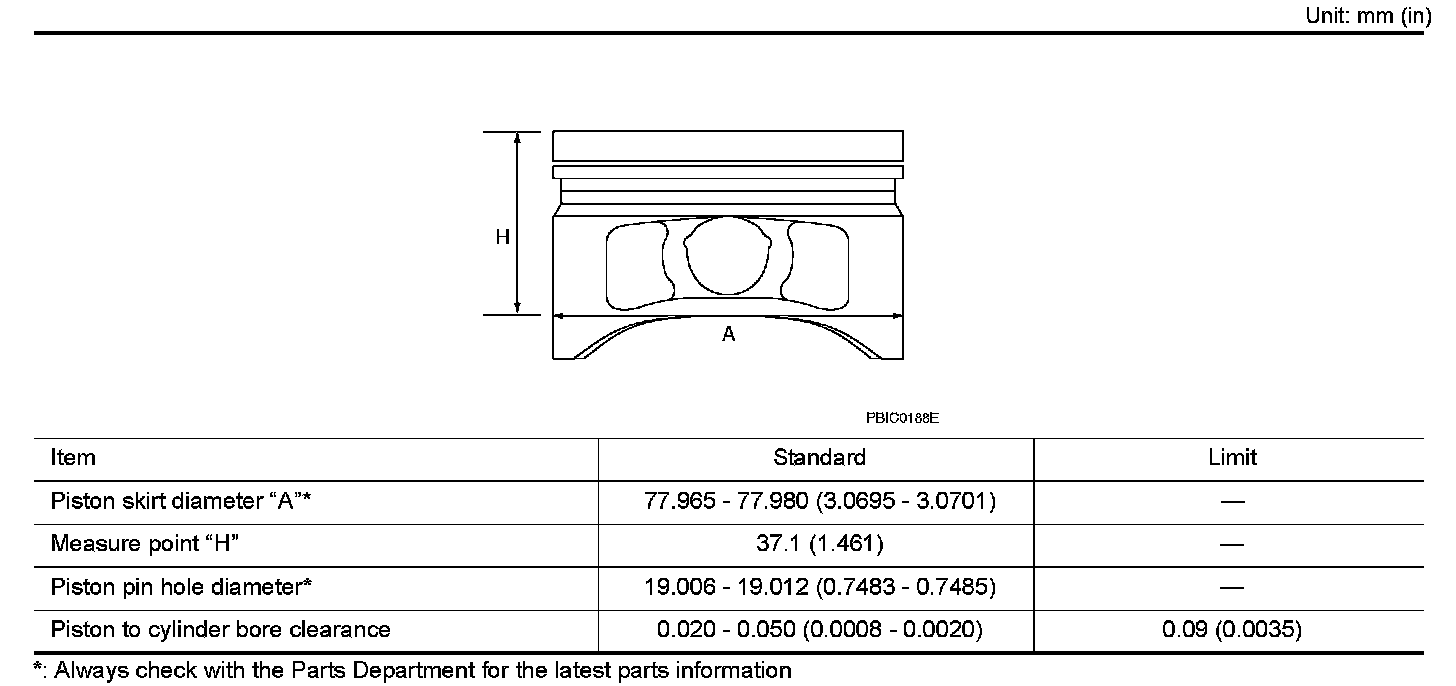 Unit: mm (in)

H

A

PBIC0188E

| Item | Standard | Limit |
|---|---|---|
| Piston skirt diameter “A”* | 77.965 - 77.980 (3.0695 - 3.0701) | — |
| Measure point “H” | 37.1 (1.461) | — |
| Piston pin hole diameter* | 19.006 - 19.012 (0.7483 - 0.7485) | — |
| Piston to cylinder bore clearance | 0.020 - 0.050 (0.0008 - 0.0020) | 0.09 (0.0035) |

*: Always check with the Parts Department for the latest parts information